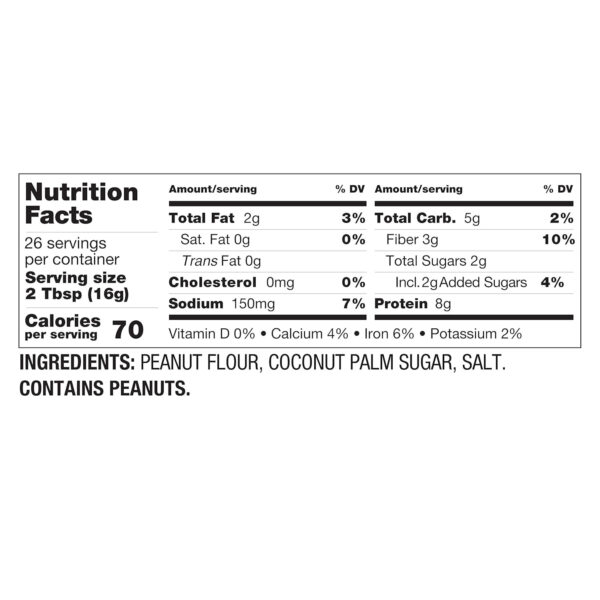 Nutrition Facts
26 servings per container
Serving size 2 Tbsp (16g)
Calories per serving 70

| Amount/serving | % DV | Amount/serving | % DV |
|---|---|---|---|
| Total Fat 2g | 3% | Total Carb. 5g | 2% |
| Sat. Fat 0g | 0% | Fiber 3g | 10% |
| Trans Fat 0g | | Total Sugars 2g | |
| Cholesterol 0mg | 0% | Incl. 2g Added Sugars | 4% |
| Sodium 150mg | 7% | Protein 8g | |

Vitamin D 0% • Calcium 4% • Iron 6% • Potassium 2%

INGREDIENTS: PEANUT FLOUR, COCONUT PALM SUGAR, SALT.
CONTAINS PEANUTS.